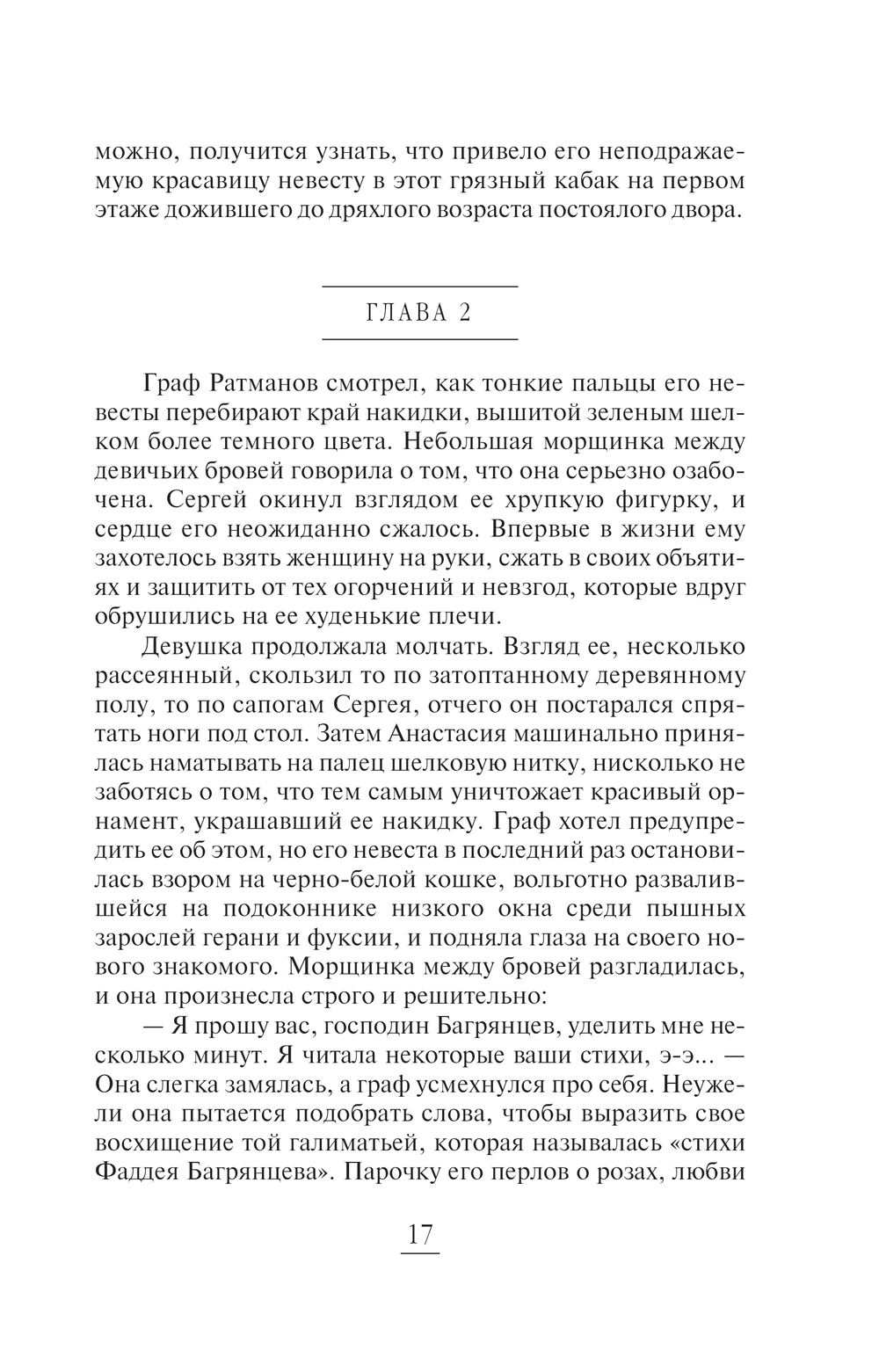 можно, получится узнать, что привело его неподражаемую красавицу невесту в этот грязный кабак на первом этаже дожившего до дряхлого возраста постоялого двора.

ГЛАВА 2

Граф Ратманов смотрел, как тонкие пальцы его невесты перебирают край накидки, вышитой зеленым шелком более темного цвета. Небольшая морщинка между девичьих бровей говорила о том, что она серьезно озабочена. Сергей окинул взглядом ее хрупкую фигурку, и сердце его неожиданно сжалось. Впервые в жизни ему захотелось взять женщину на руки, сжать в своих объятиях и защитить от тех огорчений и невзгод, которые вдруг обрушились на ее худенькие плечи.

Девушка продолжала молчать. Взгляд ее, несколько рассеянный, скользил то по затоптанному деревянному полу, то по сапогам Сергея, отчего он постарался спрятать ноги под стол. Затем Анастасия машинально принялась наматывать на палец шелковую нитку, нисколько не заботясь о том, что тем самым уничтожает красивый орнамент, украшавший ее накидку. Граф хотел предупредить ее об этом, но его невеста в последний раз остановилась взором на черно-белой кошке, вольготно развалившейся на подоконнике низкого окна среди пышных зарослей герани и фуксии, и подняла глаза на своего нового знакомого. Морщинка между бровей разгладилась, и она произнесла строго и решительно:

— Я прошу вас, господин Багрянцев, уделить мне несколько минут. Я читала некоторые ваши стихи, э-э... — Она слегка замялась, а граф усмехнулся про себя. Неужели она пытается подобрать слова, чтобы выразить свое восхищение той галиматьей, которая называлась «стихи Фаддея Багрянцева». Парочку его перлов о розах, любви

17